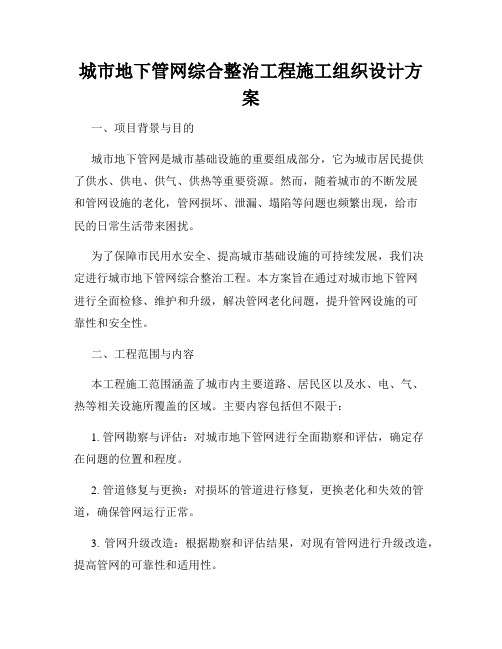 城市地下管网综合整治工程施工组织设计方案

一、项目背景与目的

城市地下管网是城市基础设施的重要组成部分，它为城市居民提供了供水、供电、供气、供热等重要资源。然而，随着城市的不断发展和管网设施的老化，管网损坏、泄漏、塌陷等问题也频繁出现，给市民的日常生活带来困扰。

为了保障市民用水安全、提高城市基础设施的可持续发展，我们决定进行城市地下管网综合整治工程。本方案旨在通过对城市地下管网进行全面检修、维护和升级，解决管网老化问题，提升管网设施的可靠性和安全性。

二、工程范围与内容

本工程施工范围涵盖了城市内主要道路、居民区以及水、电、气、热等相关设施所覆盖的区域。主要内容包括但不限于：

1. 管网勘察与评估：对城市地下管网进行全面勘察和评估，确定存在问题的位置和程度。

2. 管道修复与更换：对损坏的管道进行修复，更换老化和失效的管道，确保管网运行正常。

3. 管网升级改造：根据勘察和评估结果，对现有管网进行升级改造，提高管网的可靠性和适用性。